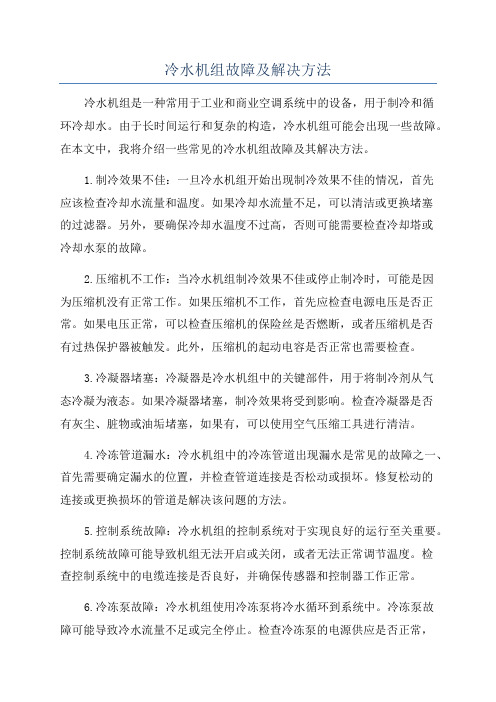 冷水机组故障及解决方法

冷水机组是一种常用于工业和商业空调系统中的设备，用于制冷和循环冷却水。由于长时间运行和复杂的构造，冷水机组可能会出现一些故障。在本文中，我将介绍一些常见的冷水机组故障及其解决方法。

1.制冷效果不佳：一旦冷水机组开始出现制冷效果不佳的情况，首先应该检查冷却水流量和温度。如果冷却水流量不足，可以清洁或更换堵塞的过滤器。另外，要确保冷却水温度不过高，否则可能需要检查冷却塔或冷却水泵的故障。

2.压缩机不工作：当冷水机组制冷效果不佳或停止制冷时，可能是因为压缩机没有正常工作。如果压缩机不工作，首先应检查电源电压是否正常。如果电压正常，可以检查压缩机的保险丝是否燃断，或者压缩机是否有过热保护器被触发。此外，压缩机的起动电容是否正常也需要检查。

3.冷凝器堵塞：冷凝器是冷水机组中的关键部件，用于将制冷剂从气态冷凝为液态。如果冷凝器堵塞，制冷效果将受到影响。检查冷凝器是否有灰尘、脏物或油垢堵塞，如果有，可以使用空气压缩工具进行清洁。

4.冷冻管道漏水：冷水机组中的冷冻管道出现漏水是常见的故障之一、首先需要确定漏水的位置，并检查管道连接是否松动或损坏。修复松动的连接或更换损坏的管道是解决该问题的方法。

5.控制系统故障：冷水机组的控制系统对于实现良好的运行至关重要。控制系统故障可能导致机组无法开启或关闭，或者无法正常调节温度。检查控制系统中的电缆连接是否良好，并确保传感器和控制器工作正常。

6.冷冻泵故障：冷水机组使用冷冻泵将冷水循环到系统中。冷冻泵故障可能导致冷水流量不足或完全停止。检查冷冻泵的电源供应是否正常，